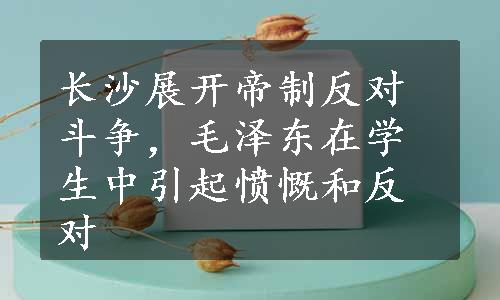 长沙展开帝制反对斗争，毛泽东在学生中引起愤慨和反对